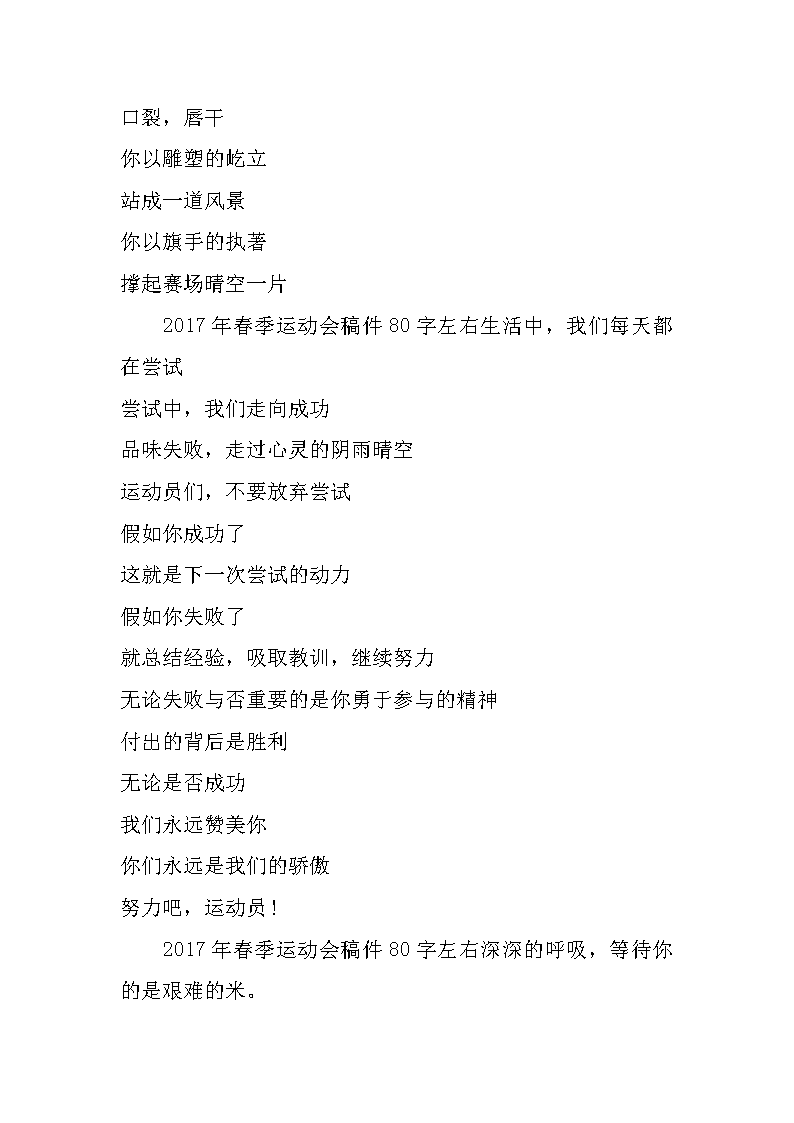 口裂，唇干
你以雕塑的屹立
站成一道风景
你以旗手的执著
撑起赛场晴空一片

2017年春季运动会稿件80字左右生活中，我们每天都在尝试
尝试中，我们走向成功
品味失败，走过心灵的阴雨晴空
运动员们，不要放弃尝试
假如你成功了
这就是下一次尝试的动力
假如你失败了
就总结经验，吸取教训，继续努力
无论失败与否重要的是你勇于参与的精神
付出的背后是胜利
无论是否成功
我们永远赞美你
你们永远是我们的骄傲
努力吧，运动员！

2017年春季运动会稿件80字左右深深的呼吸，等待你的是艰难的米。